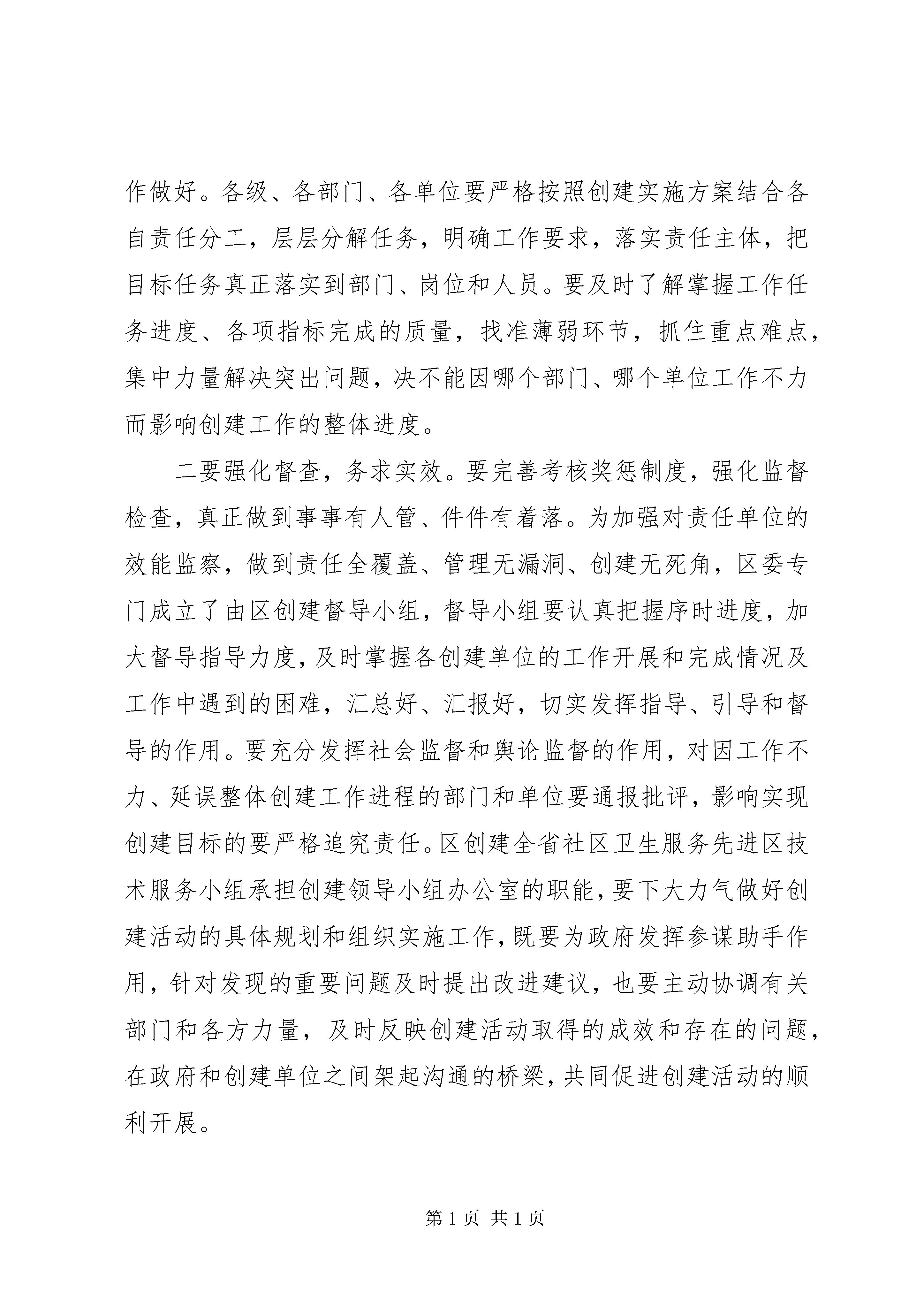 作做好。各级、各部门、各单位要严格按照创建实施方案结合各自责任分工，层层分解任务，明确工作要求，落实责任主体，把目标任务真正落实到部门、岗位和人员。要及时了解掌握工作任务进度、各项指标完成的质量，找准薄弱环节，抓住重点难点，集中力量解决突出问题，决不能因哪个部门、哪个单位工作不力而影响创建工作的整体进度。

二要强化督查，务求实效。要完善考核奖惩制度，强化监督检查，真正做到事事有人管、件件有着落。为加强对责任单位的效能监察，做到责任全覆盖、管理无漏洞、创建无死角，区委专门成立了由区创建督导小组，督导小组要认真把握序时进度，加大督导指导力度，及时掌握各创建单位的工作开展和完成情况及工作中遇到的困难，汇总好、汇报好，切实发挥指导、引导和督导的作用。要充分发挥社会监督和舆论监督的作用，对因工作不力、延误整体创建工作进程的部门和单位要通报批评，影响实现创建目标的要严格追究责任。区创建全省社区卫生服务先进区技术服务小组承担创建领导小组办公室的职能，要下大力气做好创建活动的具体规划和组织实施工作，既要为政府发挥参谋助手作用，针对发现的重要问题及时提出改进建议，也要主动协调有关部门和各方力量，及时反映创建活动取得的成效和存在的问题，在政府和创建单位之间架起沟通的桥梁，共同促进创建活动的顺利开展。

第 1 页 共 1 页